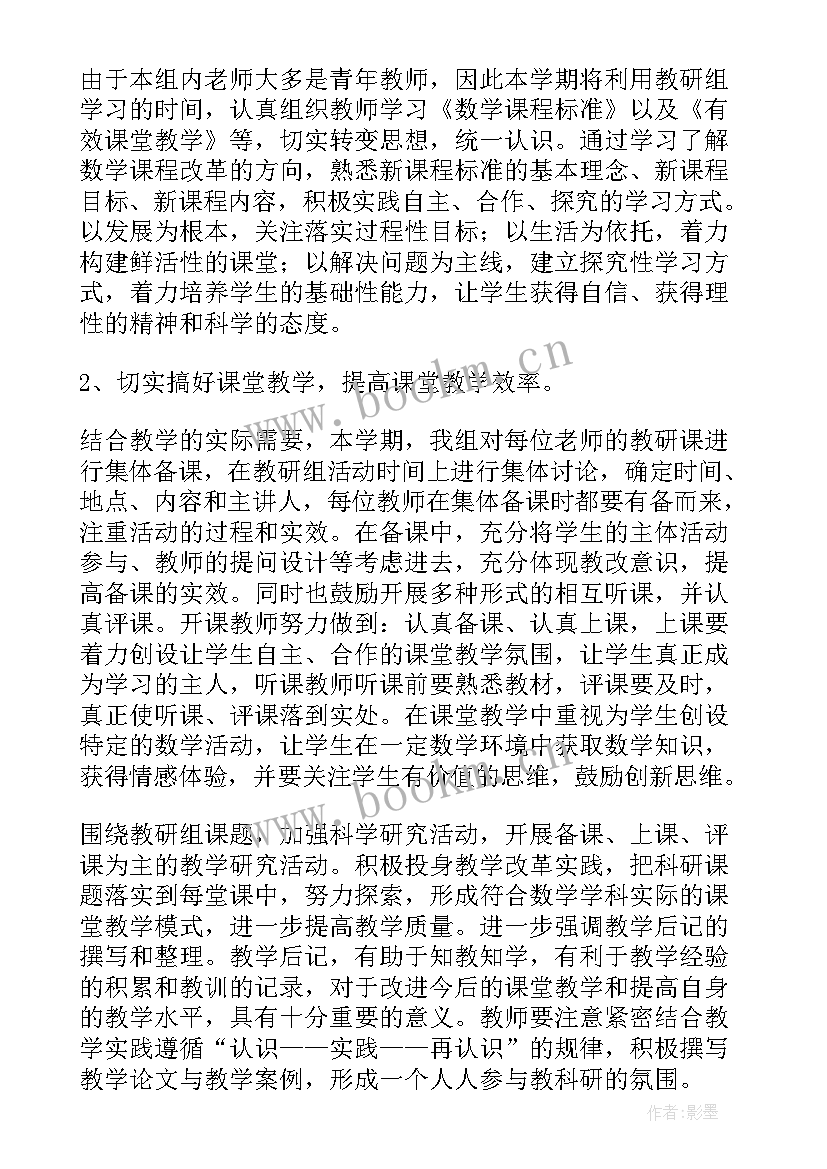 由于本组内老师大多是青年教师，因此本学期将利用教研组学习的时间，认真组织教师学习《数学课程标准》以及《有效课堂教学》等，切实转变思想，统一认识。通过学习了解数学课程改革的方向，熟悉新课程标准的基本理念、新课程目标、新课程内容，积极实践自主、合作、探究的学习方式。以发展为根本，关注落实过程性目标；以生活为依托，着力构建鲜活性的课堂；以解决问题为主线，建立探究性学习方式，着力培养学生的基础性能力，让学生获得自信、获得理性的精神和科学的态度。

2、切实搞好课堂教学，提高课堂教学效率。

结合教学的实际需要，本学期，我组对每位老师的教研课进行集体备课，在教研组活动时间上进行集体讨论，确定时间、地点、内容和主讲人，每位教师在集体备课时都要有备而来，注重活动的过程和实效。在备课中，充分将学生的主体活动参与、教师的提问设计等考虑进去，充分体现教改意识，提高备课的实效。同时也鼓励开展多种形式的相互听课，并认真评课。开课教师努力做到：认真备课、认真上课，上课要着力创设让学生自主、合作的课堂教学氛围，让学生真正成为学习的主人，听课教师听课前要熟悉教材，评课要及时，真正使听课、评课落到实处。在课堂教学中重视为学生创设特定的数学活动，让学生在一定数学环境中获取数学知识，获得情感体验，并要关注学生有价值的思维，鼓励创新思维。

围绕教研组课题，加强科学研究活动，开展备课、上课、评课为主的教学研究活动。积极投身教学改革实践，把科研课题落实到每堂课中，努力探索，形成符合数学学科实际的课堂教学模式，进一步提高教学质量。进一步强调教学后记的撰写和整理。教学后记，有助于知教知学，有利于教学经验的积累和教训的记录，对于改进今后的课堂教学和提高自身的教学水平，具有十分重要的意义。教师要注意紧密结合教学实践遵循“认识——实践——再认识”的规律，积极撰写教学论文与教学案例，形成一个人人参与教科研的氛围。

www.bookm.cn
www.bookm.cn
作者:影墨